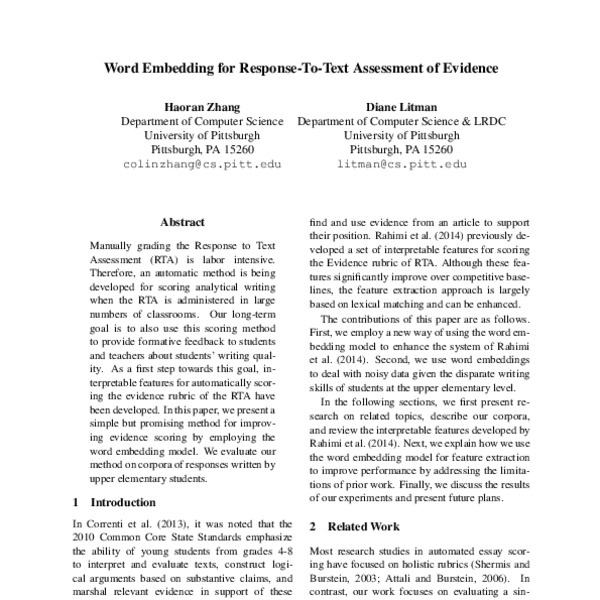 Word Embedding for Response-To-Text Assessment of Evidence

Haoran Zhang
Department of Computer Science
University of Pittsburgh
Pittsburgh, PA 15260
colinzhang@cs.pitt.edu

Diane Litman
Department of Computer Science & LRDC
University of Pittsburgh
Pittsburgh, PA 15260
litman@cs.pitt.edu

Abstract

Manually grading the Response to Text Assessment (RTA) is labor intensive. Therefore, an automatic method is being developed for scoring analytical writing when the RTA is administered in large numbers of classrooms. Our long-term goal is to also use this scoring method to provide formative feedback to students and teachers about students' writing quality. As a first step towards this goal, interpretable features for automatically scoring the evidence rubric of the RTA have been developed. In this paper, we present a simple but promising method for improving evidence scoring by employing the word embedding model. We evaluate our method on corpora of responses written by upper elementary students.

1 Introduction

In Correnti et al. (2013), it was noted that the 2010 Common Core State Standards emphasize the ability of young students from grades 4-8 to interpret and evaluate texts, construct logical arguments based on substantive claims, and marshal relevant evidence in support of these

find and use evidence from an article to support their position. Rahimi et al. (2014) previously developed a set of interpretable features for scoring the Evidence rubric of RTA. Although these features significantly improve over competitive baselines, the feature extraction approach is largely based on lexical matching and can be enhanced.

The contributions of this paper are as follows. First, we employ a new way of using the word embedding model to enhance the system of Rahimi et al. (2014). Second, we use word embeddings to deal with noisy data given the disparate writing skills of students at the upper elementary level.

In the following sections, we first present research on related topics, describe our corpora, and review the interpretable features developed by Rahimi et al. (2014). Next, we explain how we use the word embedding model for feature extraction to improve performance by addressing the limitations of prior work. Finally, we discuss the results of our experiments and present future plans.

2 Related Work

Most research studies in automated essay scoring have focused on holistic rubrics (Shermis and Burstein, 2003; Attali and Burstein, 2006). In contrast, our work focuses on evaluating a sin-